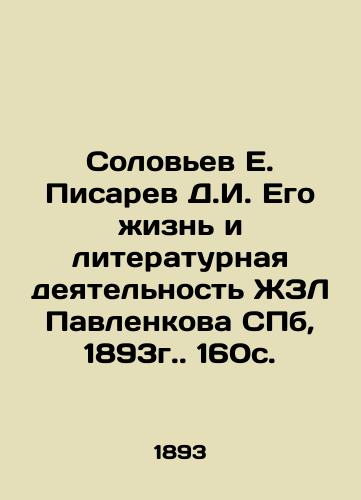 Соловьев Е. Писарев Д.И. Его жизнь и литературная деятельность ЖЗЛ Павленкова СПб, 1893г.. 160с.

1893